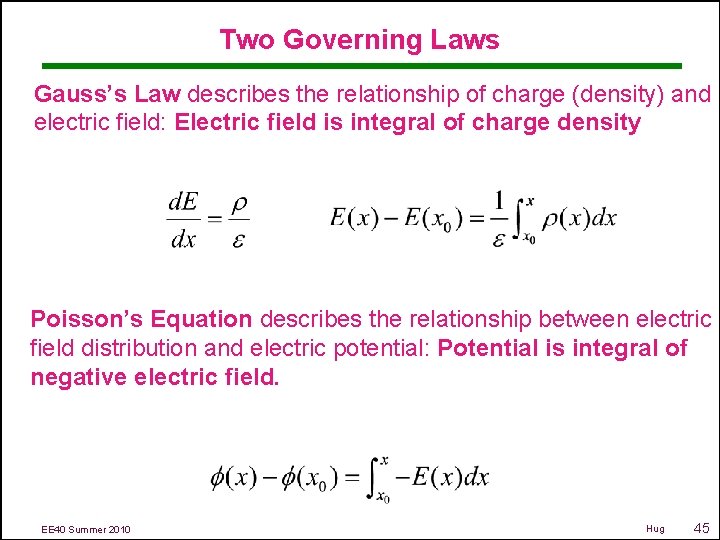 Two Governing Laws

Gauss's Law describes the relationship of charge (density) and electric field: Electric field is integral of charge density

$\frac{dE}{dx} = \frac{\rho}{\varepsilon}$ $E(x) - E(x_0) = \frac{1}{\varepsilon}\int_{x_0}^{x} \rho(x)dx$

Poisson's Equation describes the relationship between electric field distribution and electric potential: Potential is integral of negative electric field.

$\phi(x) - \phi(x_0) = \int_{x_0}^{x} -E(x)dx$

EE40 Summer 2010

Hug

45